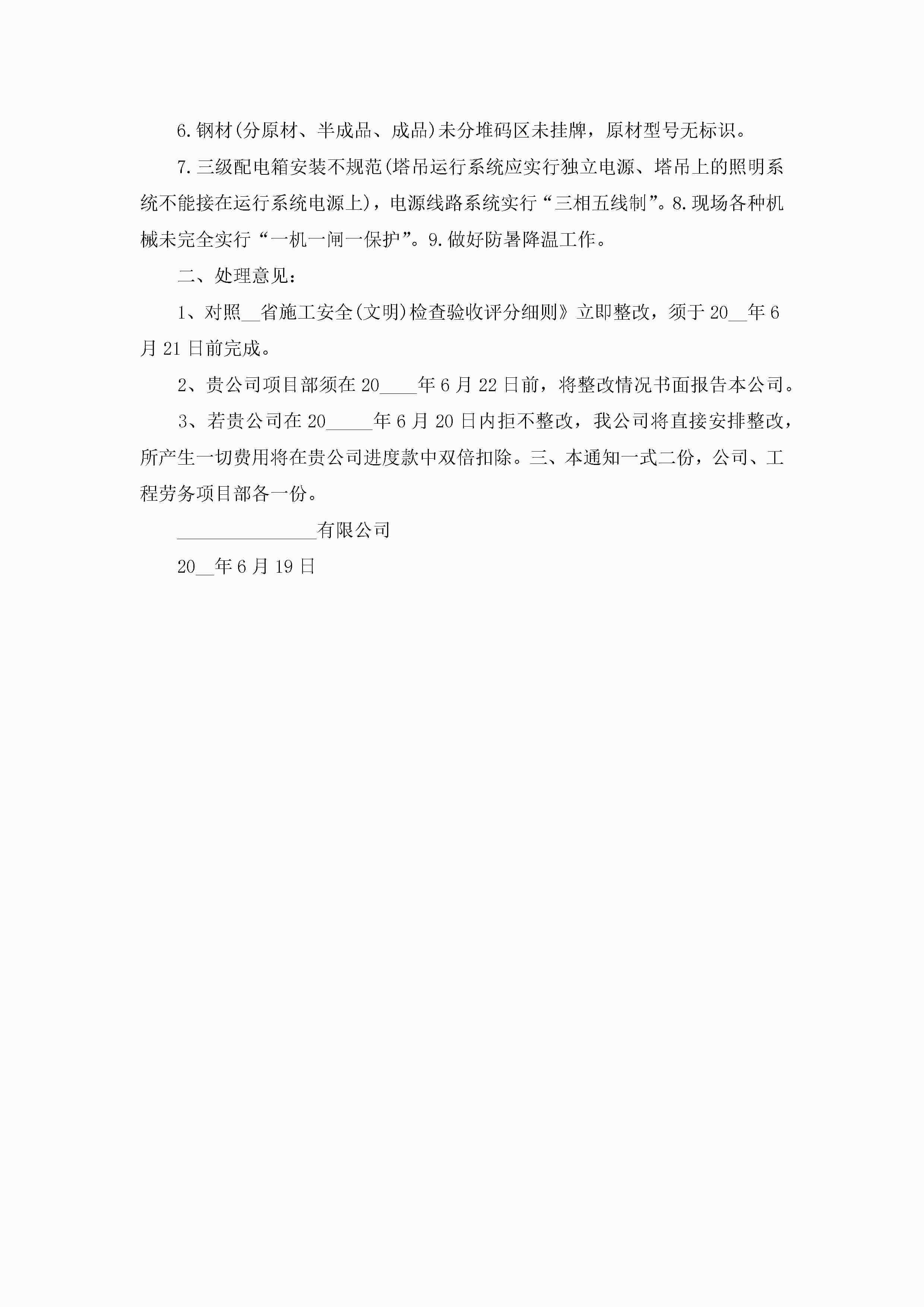 6.钢材(分原材、半成品、成品)未分堆码区未挂牌，原材型号无标识。

7.三级配电箱安装不规范(塔吊运行系统应实行独立电源、塔吊上的照明系统不能接在运行系统电源上)，电源线路系统实行“三相五线制”。8.现场各种机械未完全实行“一机一闸一保护”。9.做好防暑降温工作。

二、处理意见：

1、对照__省施工安全(文明)检查验收评分细则》立即整改，须于20__年6月21日前完成。

2、贵公司项目部须在20____年6月22日前，将整改情况书面报告本公司。

3、若贵公司在20_____年6月20日内拒不整改，我公司将直接安排整改，所产生一切费用将在贵公司进度款中双倍扣除。三、本通知一式二份，公司、工程劳务项目部各一份。

_______________有限公司

20__年6月19日